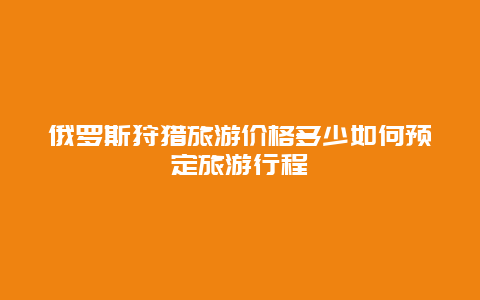 俄罗斯狩猎旅游价格多少如何预定旅游行程